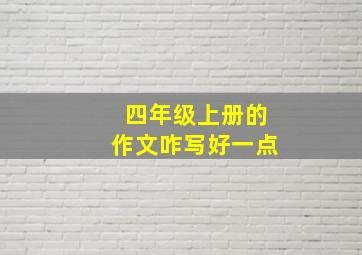 四年级上册的
作文咋写好一点